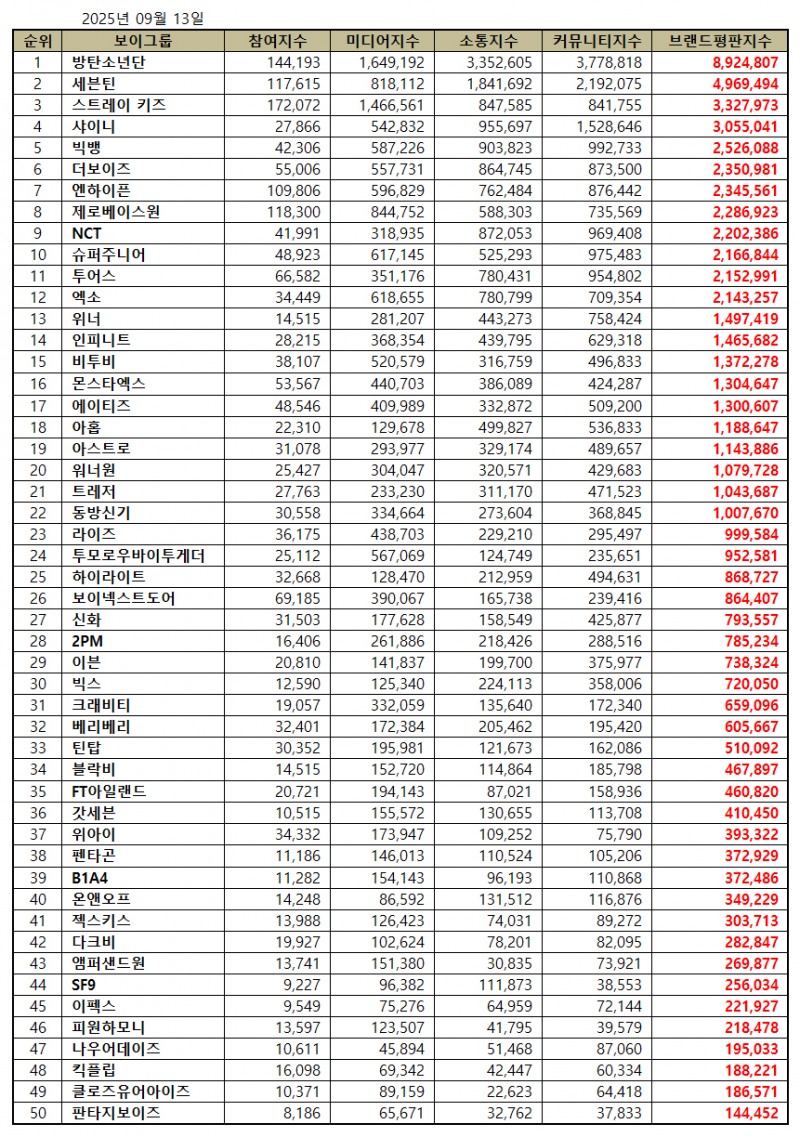 2025년 09월 13일

| 순위 | 보이그룹 | 참여지수 | 미디어지수 | 소통지수 | 커뮤니티지수 | 브랜드평판지수 |
|---|---|---|---|---|---|---|
| 1 | 방탄소년단 | 144,193 | 1,649,192 | 3,352,605 | 3,778,818 | 8,924,807 |
| 2 | 세븐틴 | 117,615 | 818,112 | 1,841,692 | 2,192,075 | 4,969,494 |
| 3 | 스트레이 키즈 | 172,072 | 1,466,561 | 847,585 | 841,755 | 3,327,973 |
| 4 | 샤이니 | 27,866 | 542,832 | 955,697 | 1,528,646 | 3,055,041 |
| 5 | 빅뱅 | 42,306 | 587,226 | 903,823 | 992,733 | 2,526,088 |
| 6 | 더보이즈 | 55,006 | 557,731 | 864,745 | 873,500 | 2,350,981 |
| 7 | 엔하이픈 | 109,806 | 596,829 | 762,484 | 876,442 | 2,345,561 |
| 8 | 제로베이스원 | 118,300 | 844,752 | 588,303 | 735,569 | 2,286,923 |
| 9 | NCT | 41,991 | 318,935 | 872,053 | 969,408 | 2,202,386 |
| 10 | 슈퍼주니어 | 48,923 | 617,145 | 525,293 | 975,483 | 2,166,844 |
| 11 | 투어스 | 66,582 | 351,176 | 780,431 | 954,802 | 2,152,991 |
| 12 | 엑소 | 34,449 | 618,655 | 780,799 | 709,354 | 2,143,257 |
| 13 | 위너 | 14,515 | 281,207 | 443,273 | 758,424 | 1,497,419 |
| 14 | 인피니트 | 28,215 | 368,354 | 439,795 | 629,318 | 1,465,682 |
| 15 | 비투비 | 38,107 | 520,579 | 316,759 | 496,833 | 1,372,278 |
| 16 | 몬스타엑스 | 53,567 | 440,703 | 386,089 | 424,287 | 1,304,647 |
| 17 | 에이티즈 | 48,546 | 409,989 | 332,872 | 509,200 | 1,300,607 |
| 18 | 아홉 | 22,310 | 129,678 | 499,827 | 536,833 | 1,188,647 |
| 19 | 아스트로 | 31,078 | 293,977 | 329,174 | 489,657 | 1,143,886 |
| 20 | 워너원 | 25,427 | 304,047 | 320,571 | 429,683 | 1,079,728 |
| 21 | 트레저 | 27,763 | 233,230 | 311,170 | 471,523 | 1,043,687 |
| 22 | 동방신기 | 30,558 | 334,664 | 273,604 | 368,845 | 1,007,670 |
| 23 | 라이즈 | 36,175 | 438,703 | 229,210 | 295,497 | 999,584 |
| 24 | 투모로우바이투게더 | 25,112 | 567,069 | 124,749 | 235,651 | 952,581 |
| 25 | 하이라이트 | 32,668 | 128,470 | 212,959 | 494,631 | 868,727 |
| 26 | 보이넥스트도어 | 69,185 | 390,067 | 165,738 | 239,416 | 864,407 |
| 27 | 신화 | 31,503 | 177,628 | 158,549 | 425,877 | 793,557 |
| 28 | 2PM | 16,406 | 261,886 | 218,426 | 288,516 | 785,234 |
| 29 | 이븐 | 20,810 | 141,837 | 199,700 | 375,977 | 738,324 |
| 30 | 빅스 | 12,590 | 125,340 | 224,113 | 358,006 | 720,050 |
| 31 | 크래비티 | 19,057 | 332,059 | 135,640 | 172,340 | 659,096 |
| 32 | 베리베리 | 32,401 | 172,384 | 205,462 | 195,420 | 605,667 |
| 33 | 틴탑 | 30,352 | 195,981 | 121,673 | 162,086 | 510,092 |
| 34 | 블락비 | 14,515 | 152,720 | 114,864 | 185,798 | 467,897 |
| 35 | FT아일랜드 | 20,721 | 194,143 | 87,021 | 158,936 | 460,820 |
| 36 | 갓세븐 | 10,515 | 155,572 | 130,655 | 113,708 | 410,450 |
| 37 | 위아이 | 34,332 | 173,947 | 109,252 | 75,790 | 393,322 |
| 38 | 펜타곤 | 11,186 | 146,013 | 110,524 | 105,206 | 372,929 |
| 39 | B1A4 | 11,282 | 154,143 | 96,193 | 110,868 | 372,486 |
| 40 | 온앤오프 | 14,248 | 86,592 | 131,512 | 116,876 | 349,229 |
| 41 | 젝스키스 | 13,988 | 126,423 | 74,031 | 89,272 | 303,713 |
| 42 | 다크비 | 19,927 | 102,624 | 78,201 | 82,095 | 282,847 |
| 43 | 앰퍼샌드원 | 13,741 | 151,380 | 30,835 | 73,921 | 269,877 |
| 44 | SF9 | 9,227 | 96,382 | 111,873 | 38,553 | 256,034 |
| 45 | 이펙스 | 9,549 | 75,276 | 64,959 | 72,144 | 221,927 |
| 46 | 피원하모니 | 13,597 | 123,507 | 41,795 | 39,579 | 218,478 |
| 47 | 나우어데이즈 | 10,611 | 45,894 | 51,468 | 87,060 | 195,033 |
| 48 | 킥플립 | 16,098 | 69,342 | 42,447 | 60,334 | 188,221 |
| 49 | 클로즈유어아이즈 | 10,371 | 89,159 | 22,623 | 64,418 | 186,571 |
| 50 | 판타지보이즈 | 8,186 | 65,671 | 32,762 | 37,833 | 144,452 |